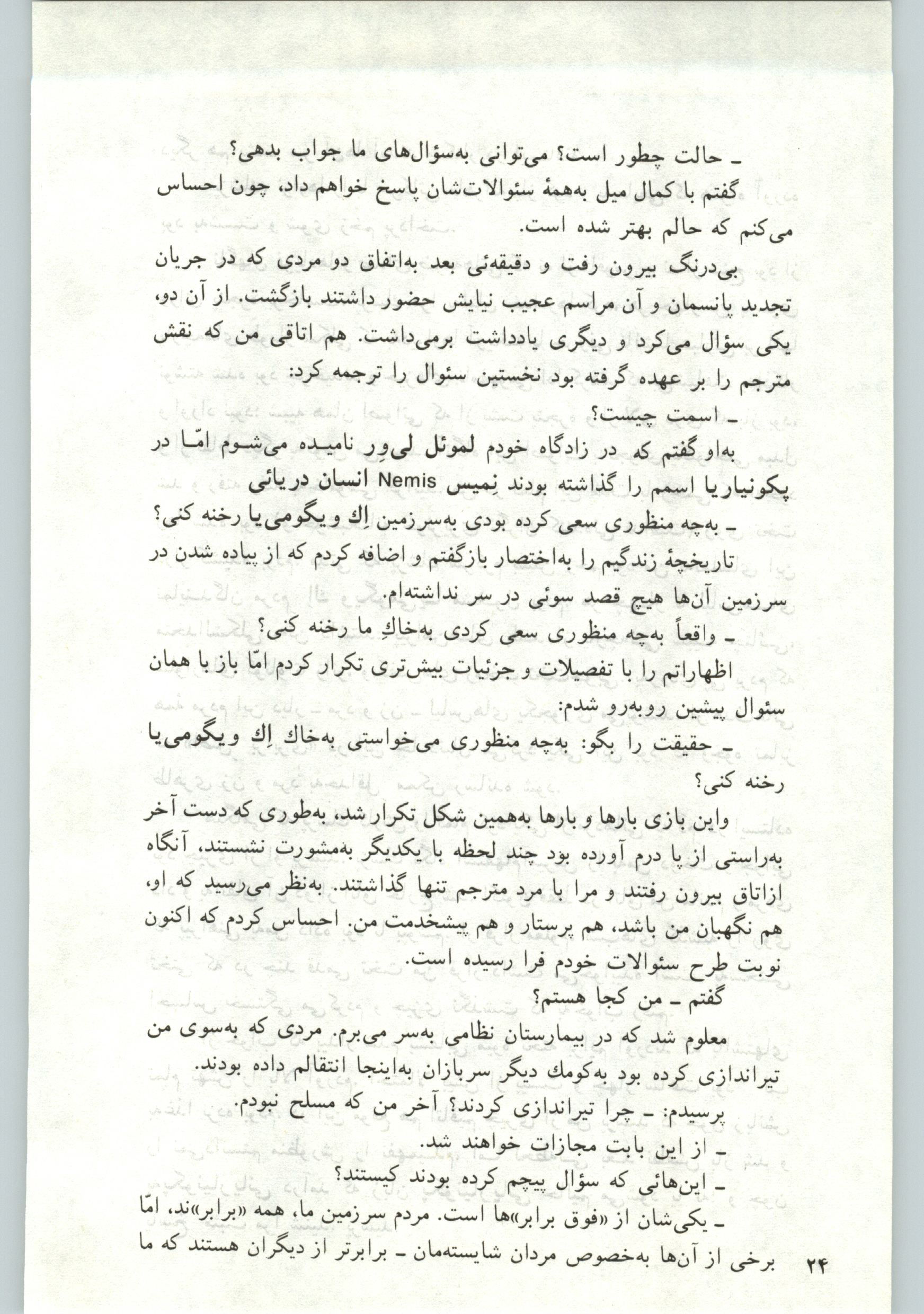 ـ حالت چطور است؟ می‌توانی به‌سؤال‌های ما جواب بدهی؟

گفتم با کمال میل به‌همهٔ سئوالات‌شان پاسخ خواهم داد، چون احساس می‌کنم که حالم بهتر شده است.

بی‌درنگ بیرون رفت و دقیقه‌ئی بعد به‌اتفاق دو مردی که در جریان تجدید پانسمان و آن مراسم عجیب نیایش حضور داشتند بازگشت. از آن دو، یکی سؤال می‌کرد و دیگری یادداشت برمی‌داشت. هم اتاقی من که نقش مترجم را بر عهده گرفته بود نخستین سئوال را ترجمه کرد:

ـ اسمت چیست؟

به‌او گفتم که در زادگاه خودم لموئل لی‌وِر نامیده می‌شوم امّا در پکونیاریا اسمم را گذاشته بودند نِمیس Nemis انسان دریائی

ـ به‌چه منظوری سعی کرده بودی به‌سرزمین اِك ویگومی‌یا رخنه کنی؟

تاریخچهٔ زندگیم را به‌اختصار بازگفتم و اضافه کردم که از پیاده شدن در سرزمین آن‌ها هیچ قصد سوئی در سر نداشته‌ام.

ـ واقعاً به‌چه منظوری سعی کردی به‌خاكِ ما رخنه کنی؟

اظهاراتم را با تفصیلات و جزئیات بیش‌تری تکرار کردم امّا باز با همان سئوال پیشین روبه‌رو شدم:

ـ حقیقت را بگو: به‌چه منظوری می‌خواستی به‌خاك اِك ویگومی‌یا رخنه کنی؟

واین بازی بارها و بارها به‌همین شکل تکرار شد، به‌طوری که دست آخر به‌راستی از پا درم آورده بود چند لحظه با یکدیگر به‌مشورت نشستند، آنگاه ازاتاق بیرون رفتند و مرا با مرد مترجم تنها گذاشتند. به‌نظر می‌رسید که او، هم نگهبان من باشد، هم پرستار و هم پیشخدمت من. احساس کردم که اکنون نوبت طرح سئوالات خودم فرا رسیده است.

گفتم ـ من کجا هستم؟

معلوم شد که در بیمارستان نظامی به‌سر می‌برم. مردی که به‌سوی من تیراندازی کرده بود به‌کومك دیگر سربازان به‌اینجا انتقالم داده بودند.

پرسیدم: ـ چرا تیراندازی کردند؟ آخر من که مسلح نبودم.

ـ از این بابت مجازات خواهند شد.

ـ این‌هائی که سؤال پیچم کرده بودند کیستند؟

ـ یکی‌شان از «فوق برابر»ها است. مردم سرزمین ما، همه «برابر»ند، امّا برخی از آن‌ها به‌خصوص مردان شایسته‌مان ـ برابرتر از دیگران هستند که ما

۲۴